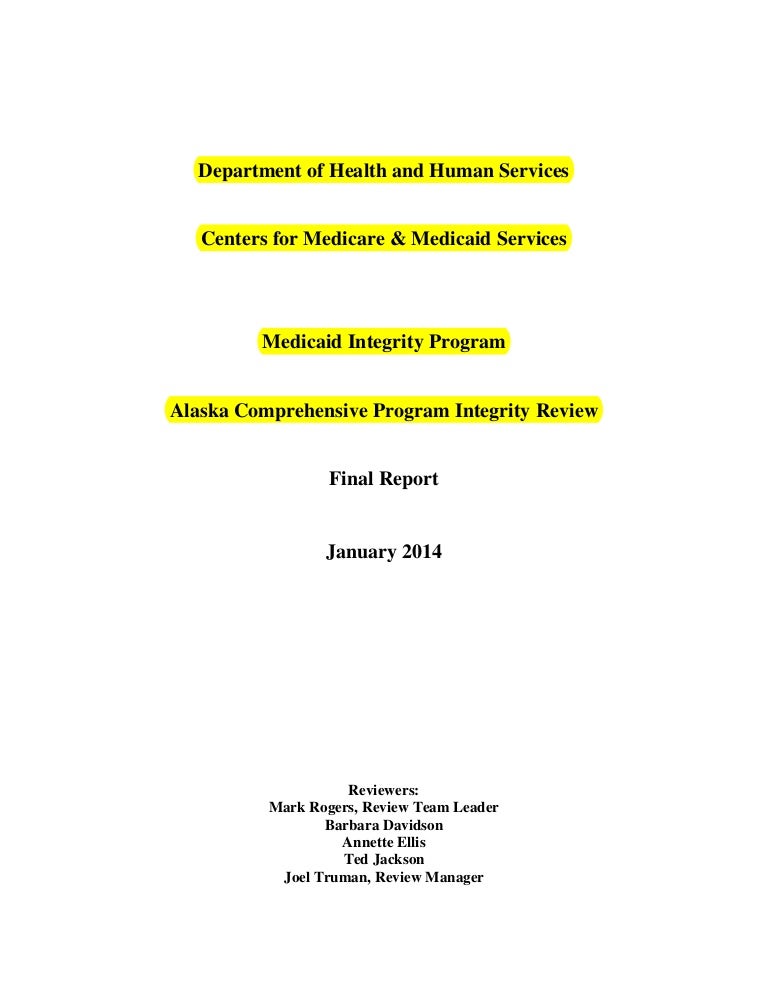 Department of Health and Human Services

Centers for Medicare & Medicaid Services

Medicaid Integrity Program

Alaska Comprehensive Program Integrity Review

Final Report

January 2014

Reviewers:
Mark Rogers, Review Team Leader
Barbara Davidson
Annette Ellis
Ted Jackson
Joel Truman, Review Manager